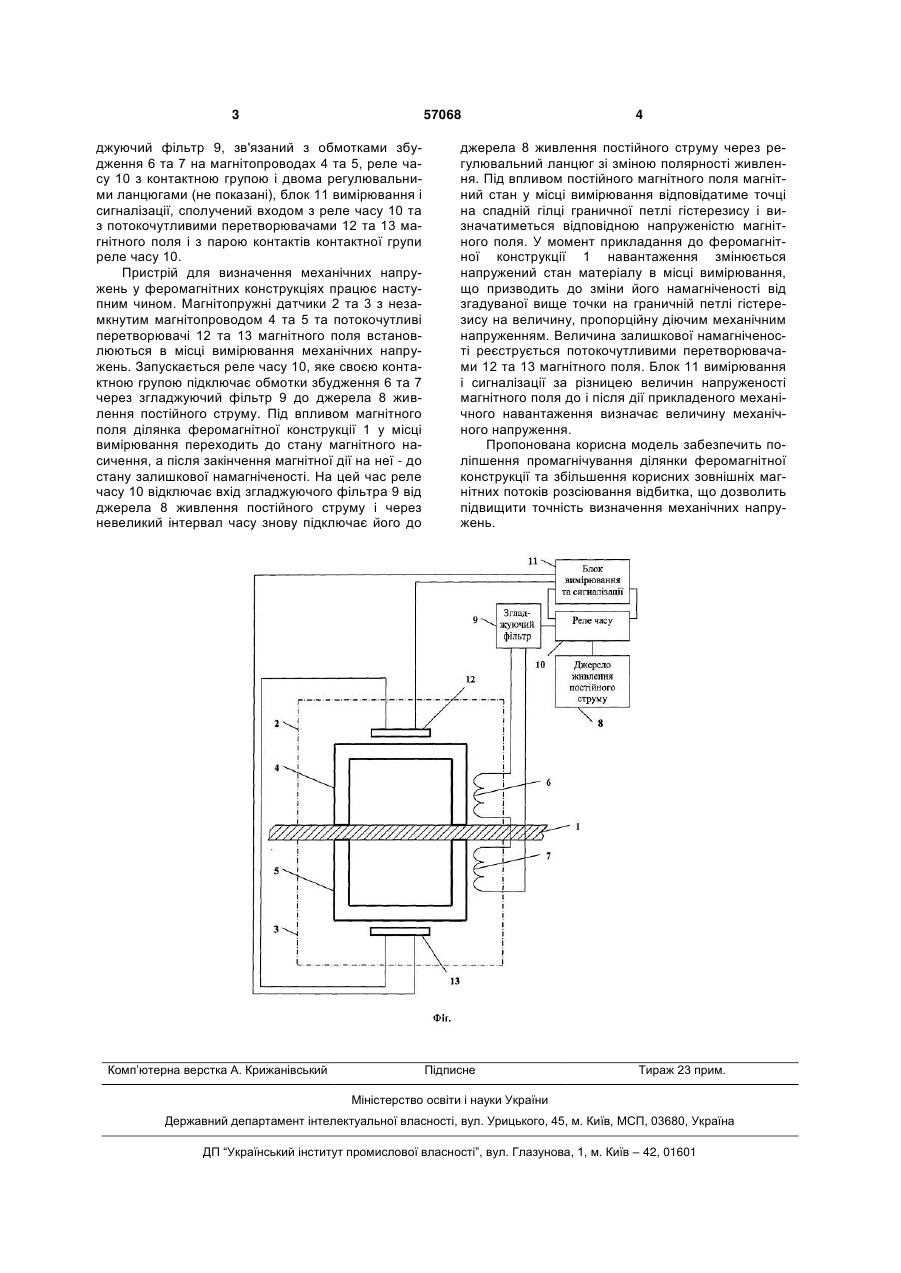 3

57068

4

джуючий фільтр 9, зв'язаний з обмотками збудження 6 та 7 на магнітопроводах 4 та 5, реле часу 10 з контактною групою і двома регулювальними ланцюгами (не показані), блок 11 вимірювання і сигналізації, сполучений входом з реле часу 10 та з потокочутливими перетворювачами 12 та 13 магнітного поля і з парою контактів контактної групи реле часу 10.

Пристрій для визначення механічних напружень у феромагнітних конструкціях працює наступним чином. Магнітопружні датчики 2 та 3 з незамкнутим магнітопроводом 4 та 5 та потокочутливі перетворювачі 12 та 13 магнітного поля встановлюються в місці вимірювання механічних напружень. Запускається реле часу 10, яке своєю контактною групою підключає обмотки збудження 6 та 7 через згладжуючий фільтр 9 до джерела 8 живлення постійного струму. Під впливом магнітного поля ділянка феромагнітної конструкції 1 у місці вимірювання переходить до стану магнітного насичення, а після закінчення магнітної дії на неї - до стану залишкової намагніченості. На цей час реле часу 10 відключає вхід згладжуючого фільтра 9 від джерела 8 живлення постійного струму і через невеликий інтервал часу знову підключає його до джерела 8 живлення постійного струму через регулювальний ланцюг зі зміною полярності живлення. Під впливом постійного магнітного поля магнітний стан у місці вимірювання відповідатиме точці на спадній гілці граничної петлі гістерезису і визначатиметься відповідною напруженістю магнітного поля. У момент прикладання до феромагнітної конструкції 1 навантаження змінюється напружений стан матеріалу в місці вимірювання, що призводить до зміни його намагніченості від згадуваної вище точки на граничній петлі гістерезису на величину, пропорційну діючим механічним напруженням. Величина залишкової намагніченості реєструється потокочутливими перетворювачами 12 та 13 магнітного поля. Блок 11 вимірювання і сигналізації за різницею величин напруженості магнітного поля до і після дії прикладеного механічного навантаження визначає величину механічного напруження.

Пропонована корисна модель забезпечить поліпшення промагнічування ділянки феромагнітної конструкції та збільшення корисних зовнішніх магнітних потоків розсіювання відбитка, що дозволить підвищити точність визначення механічних напружень.

11
Блок вимірювання та сигналізації
9
Згладжуючий фільтр
Реле часу
10
Джерело живлення постійного струму
8
12
2
4
6
1
7
5
3
13

Фіг.

Комп'ютерна верстка А. Крижанівський Підписне Тираж 23 прим.

Міністерство освіти і науки України

Державний департамент інтелектуальної власності, вул. Урицького, 45, м. Київ, МСП, 03680, Україна

ДП "Український інститут промислової власності", вул. Глазунова, 1, м. Київ – 42, 01601